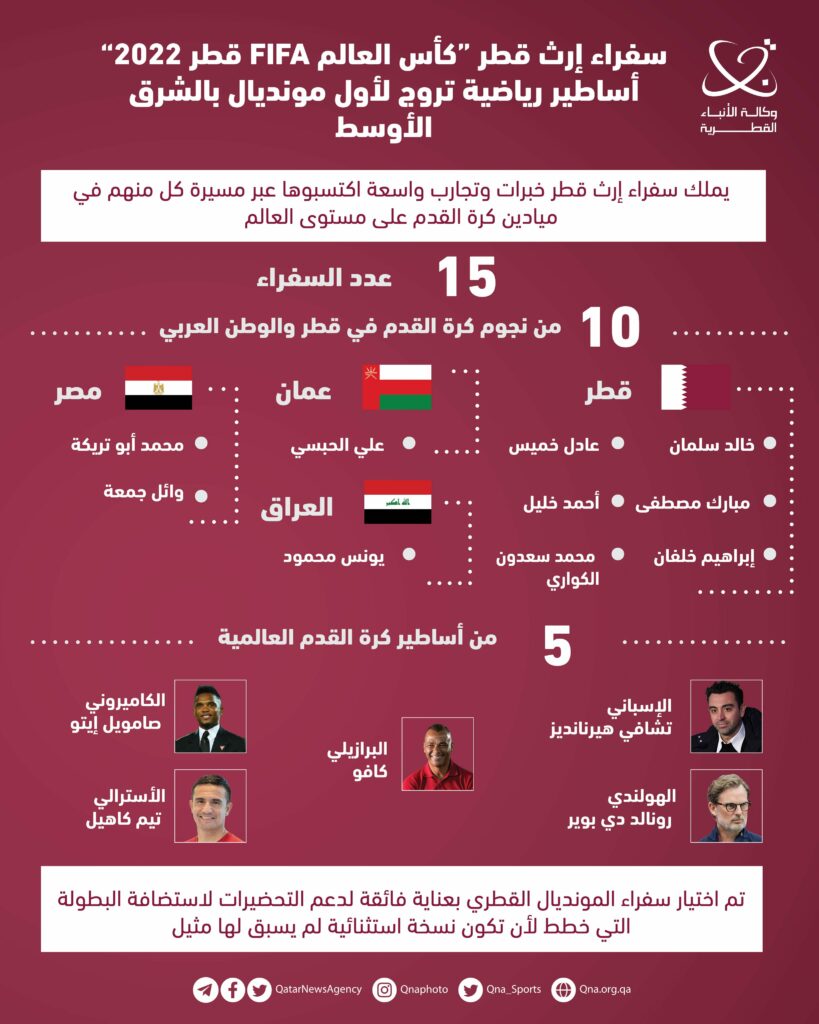 وكالة الأنباء القطرية

سفراء إرث قطر "كأس العالم FIFA قطر 2022" أساطير رياضية تروج لأول مونديال بالشرق الأوسط

يملك سفراء إرث قطر خبرات وتجارب واسعة اكتسبوها عبر مسيرة كل منهم في ميادين كرة القدم على مستوى العالم

15 عدد السفراء

10 من نجوم كرة القدم في قطر والوطن العربي

قطر
خالد سلمان
عادل خميس
مبارك مصطفى
أحمد خليل
إبراهيم خلفان
محمد سعدون الكواري

عمان
علي الحبسي

العراق
يونس محمود

مصر
محمد أبو تريكة
وائل جمعة

5 من أساطير كرة القدم العالمية

الإسباني تشافي هيرنانديز
الهولندي رونالد دي بوير
البرازيلي كافو
الكاميروني صامويل إيتو
الأسترالي تيم كاهيل

تم اختيار سفراء المونديال القطري بعناية فائقة لدعم التحضيرات لاستضافة البطولة التي خطط لأن تكون نسخة استثنائية لم يسبق لها مثيل

QatarNewsAgency Qnaphoto Qna_Sports Qna.org.qa